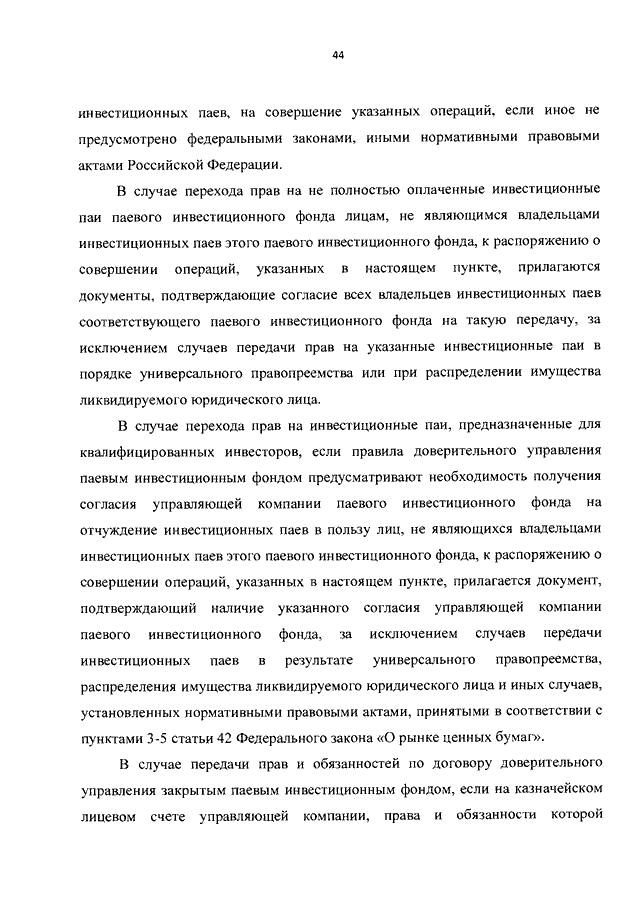 44

инвестиционных паев, на совершение указанных операций, если иное не предусмотрено федеральными законами, иными нормативными правовыми актами Российской Федерации.

В случае перехода прав на не полностью оплаченные инвестиционные паи паевого инвестиционного фонда лицам, не являющимся владельцами инвестиционных паев этого паевого инвестиционного фонда, к распоряжению о совершении операций, указанных в настоящем пункте, прилагаются документы, подтверждающие согласие всех владельцев инвестиционных паев соответствующего паевого инвестиционного фонда на такую передачу, за исключением случаев передачи прав на указанные инвестиционные паи в порядке универсального правопреемства или при распределении имущества ликвидируемого юридического лица.

В случае перехода прав на инвестиционные паи, предназначенные для квалифицированных инвесторов, если правила доверительного управления паевым инвестиционным фондом предусматривают необходимость получения согласия управляющей компании паевого инвестиционного фонда на отчуждение инвестиционных паев в пользу лиц, не являющихся владельцами инвестиционных паев этого паевого инвестиционного фонда, к распоряжению о совершении операций, указанных в настоящем пункте, прилагается документ, подтверждающий наличие указанного согласия управляющей компании паевого инвестиционного фонда, за исключением случаев передачи инвестиционных паев в результате универсального правопреемства, распределения имущества ликвидируемого юридического лица и иных случаев, установленных нормативными правовыми актами, принятыми в соответствии с пунктами 3-5 статьи 42 Федерального закона «О рынке ценных бумаг».

В случае передачи прав и обязанностей по договору доверительного управления закрытым паевым инвестиционным фондом, если на казначейском лицевом счете управляющей компании, права и обязанности которой